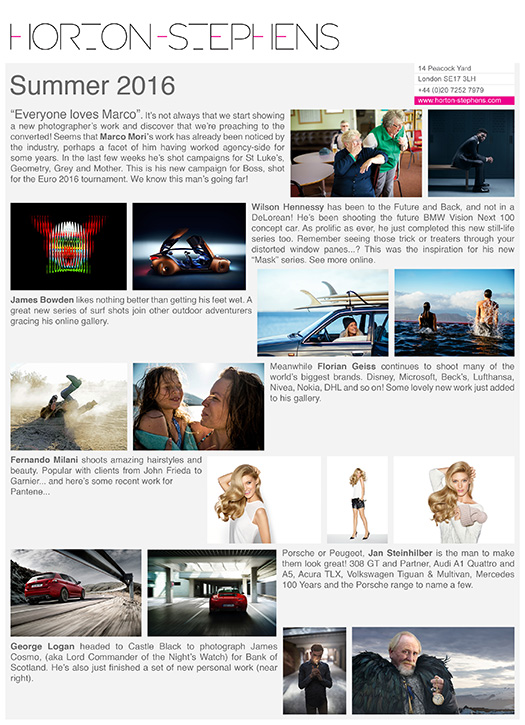 HORTON-STEPHENS

Summer 2016

14 Peacock Yard
London SE17 3LH
+44 (0)20 7252 7979
www.horton-stephens.com

"Everyone loves Marco". It's not always that we start showing a new photographer's work and discover that we're preaching to the converted! Seems that Marco Mori's work has already been noticed by the industry, perhaps a facet of him having worked agency-side for some years. In the last few weeks he's shot campaigns for St Luke's, Geometry, Grey and Mother. This is his new campaign for Boss, shot for the Euro 2016 tournament. We know this man's going far!

Wilson Hennessy has been to the Future and Back, and not in a DeLorean! He's been shooting the future BMW Vision Next 100 concept car. As prolific as ever, he just completed this new still-life series too. Remember seeing those trick or treaters through your distorted window panes...? This was the inspiration for his new "Mask" series. See more online.

James Bowden likes nothing better than getting his feet wet. A great new series of surf shots join other outdoor adventurers gracing his online gallery.

Meanwhile Florian Geiss continues to shoot many of the world's biggest brands. Disney, Microsoft, Beck's, Lufthansa, Nivea, Nokia, DHL and so on! Some lovely new work just added to his gallery.

Fernando Milani shoots amazing hairstyles and beauty. Popular with clients from John Frieda to Garnier... and here's some recent work for Pantene...

Porsche or Peugeot, Jan Steinhilber is the man to make them look great! 308 GT and Partner, Audi A1 Quattro and A5, Acura TLX, Volkswagen Tiguan & Multivan, Mercedes 100 Years and the Porsche range to name a few.

George Logan headed to Castle Black to photograph James Cosmo, (aka Lord Commander of the Night's Watch) for Bank of Scotland. He's also just finished a set of new personal work (near right).